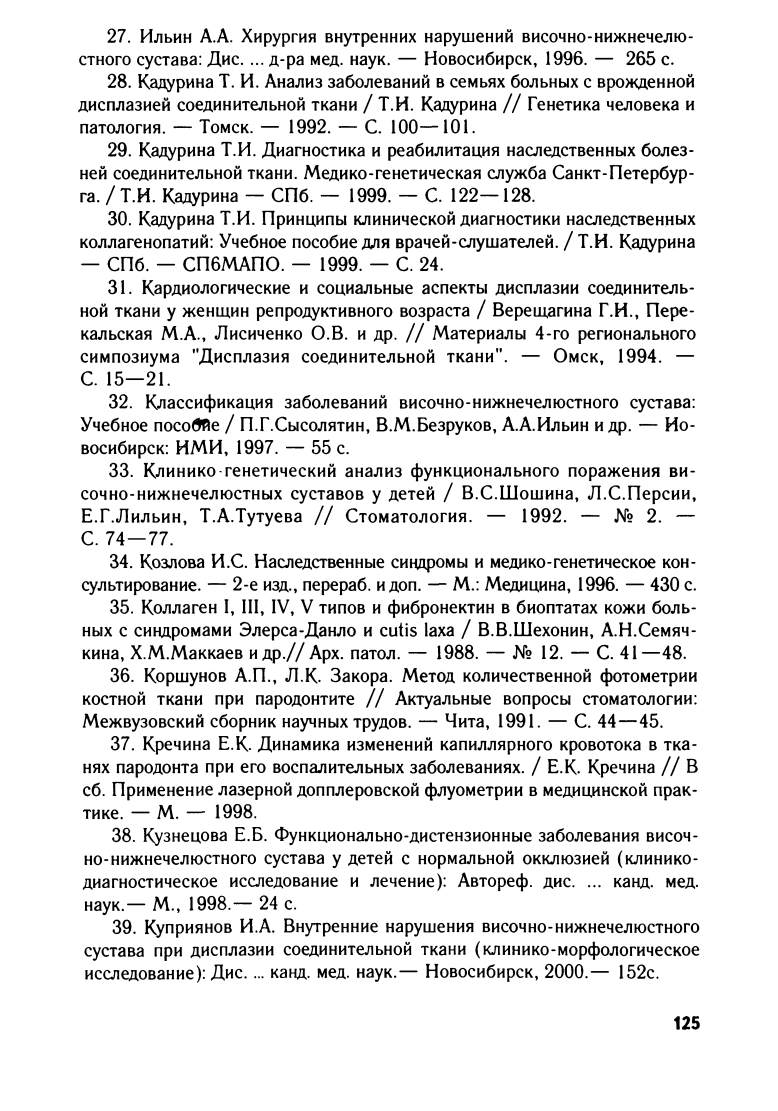 27. Ильин А.А. Хирургия внутренних нарушений височно-нижнечелюстного сустава: Дис. ... д-ра мед. наук. — Новосибирск, 1996. — 265 с.

28. Кадурина Т. И. Анализ заболеваний в семьях больных с врожденной дисплазией соединительной ткани / Т.И. Кадурина // Генетика человека и патология. — Томск. — 1992. — С. 100—101.

29. Кадурина Т.И. Диагностика и реабилитация наследственных болезней соединительной ткани. Медико-генетическая служба Санкт-Петербурга. / Т.И. Кадурина — СПб. — 1999. — С. 122—128.

30. Кадурина Т.И. Принципы клинической диагностики наследственных коллагенопатий: Учебное пособие для врачей-слушателей. / Т.И. Кадурина — СПб. — СПбМАПО. — 1999. — С. 24.

31. Кардиологические и социальные аспекты дисплазии соединительной ткани у женщин репродуктивного возраста / Верещагина Г.И., Перекальская М.А., Лисиченко О.В. и др. // Материалы 4-го регионального симпозиума "Дисплазия соединительной ткани". — Омск, 1994. — С. 15—21.

32. Классификация заболеваний височно-нижнечелюстного сустава: Учебное пособие / П.Г.Сысолятин, В.М.Безруков, А.А.Ильин и др. — Новосибирск: ИМИ, 1997. — 55 с.

33. Клинико-генетический анализ функционального поражения височно-нижнечелюстных суставов у детей / В.С.Шошина, Л.С.Персии, Е.Г.Лильин, Т.А.Тутуева // Стоматология. — 1992. — № 2. — С. 74—77.

34. Козлова И.С. Наследственные синдромы и медико-генетическое консультирование. — 2-е изд., перераб. и доп. — М.: Медицина, 1996. — 430 с.

35. Коллаген I, III, IV, V типов и фибронектин в биоптатах кожи больных с синдромами Элерса-Данло и cutis laxa / В.В.Шехонин, А.Н.Семячкина, Х.М.Маккаев и др.// Арх. патол. — 1988. — № 12. — С. 41—48.

36. Коршунов А.П., Л.К. Закора. Метод количественной фотометрии костной ткани при пародонтите // Актуальные вопросы стоматологии: Межвузовский сборник научных трудов. — Чита, 1991. — С. 44—45.

37. Кречина Е.К. Динамика изменений капиллярного кровотока в тканях пародонта при его воспалительных заболеваниях. / Е.К. Кречина // В сб. Применение лазерной допплеровской флуометрии в медицинской практике. — М. — 1998.

38. Кузнецова Е.Б. Функционально-дистензионные заболевания височно-нижнечелюстного сустава у детей с нормальной окклюзией (клинико-диагностическое исследование и лечение): Автореф. дис. ... канд. мед. наук.— М., 1998.— 24 с.

39. Куприянов И.А. Внутренние нарушения височно-нижнечелюстного сустава при дисплазии соединительной ткани (клинико-морфологическое исследование): Дис. ... канд. мед. наук.— Новосибирск, 2000.— 152с.

125